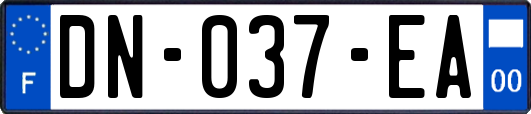 F
DN-037-EA
00